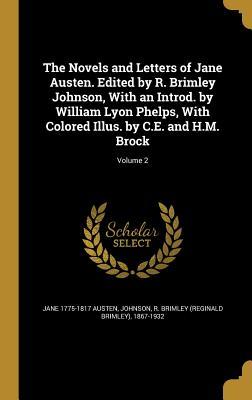 The Novels and Letters of Jane Austen. Edited by R. Brimley Johnson, With an Introd. by William Lyon Phelps, With Colored Illus. by C.E. and H.M. Brock

Volume 2

Scholar
SELECT

JANE 1775-1817 AUSTEN, JOHNSON, R. BRIMLEY (REGINALD BRIMLEY), 1867-1932